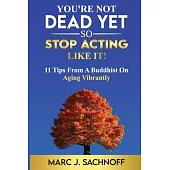 YOU'RE NOT
DEAD YET
SO
STOP ACTING
LIKE IT!

11 Tips From A Buddhist On Aging Vibrantly

MARC J. SACHNOFF